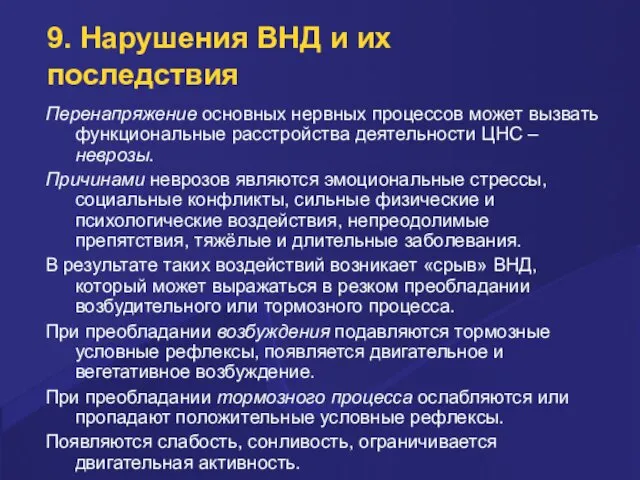 9. Нарушения ВНД и их последствия

Перенапряжение основных нервных процессов может вызвать функциональные расстройства деятельности ЦНС – неврозы.

Причинами неврозов являются эмоциональные стрессы, социальные конфликты, сильные физические и психологические воздействия, непреодолимые препятствия, тяжёлые и длительные заболевания.

В результате таких воздействий возникает «срыв» ВНД, который может выражаться в резком преобладании возбудительного или тормозного процесса.

При преобладании возбуждения подавляются тормозные условные рефлексы, появляется двигательное и вегетативное возбуждение.

При преобладании тормозного процесса ослабляются или пропадают положительные условные рефлексы.

Появляются слабость, сонливость, ограничивается двигательная активность.